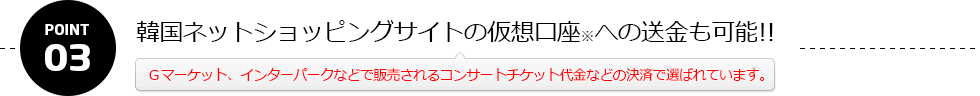 POINT
03

韓国ネットショッピングサイトの仮想口座※への送金も可能!!

Gマーケット、インターパークなどで販売されるコンサートチケット代金などの決済で選ばれています。